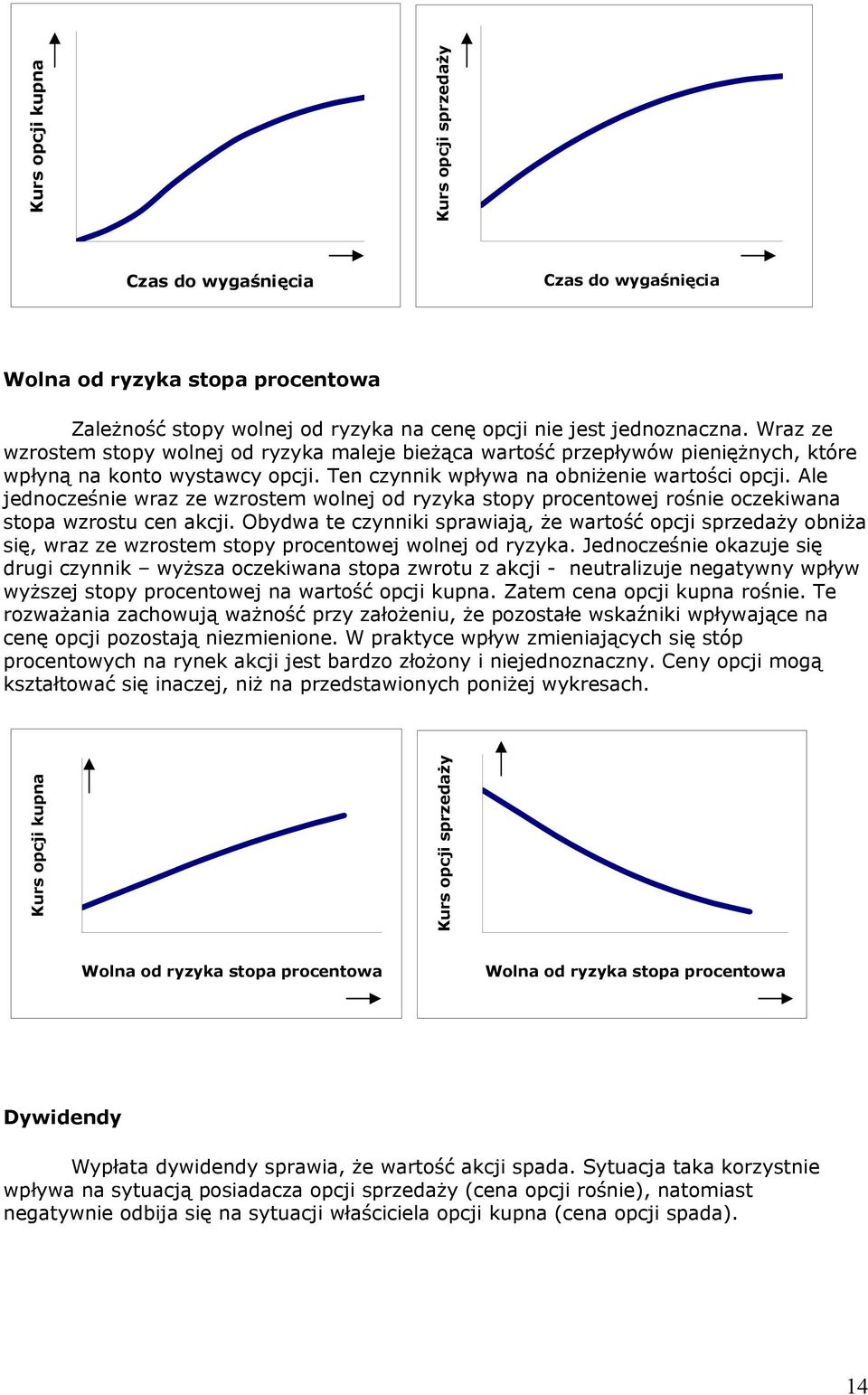 Kurs opcji kupna

Czas do wygaśnięcia

Kurs opcji sprzedaży

Czas do wygaśnięcia

Wolna od ryzyka stopa procentowa

Zależność stopy wolnej od ryzyka na cenę opcji nie jest jednoznaczna. Wraz ze wzrostem stopy wolnej od ryzyka maleje bieżąca wartość przepływów pieniężnych, które wpłyną na konto wystawcy opcji. Ten czynnik wpływa na obniżenie wartości opcji. Ale jednocześnie wraz ze wzrostem wolnej od ryzyka stopy procentowej rośnie oczekiwana stopa wzrostu cen akcji. Obydwa te czynniki sprawiają, że wartość opcji sprzedaży obniża się, wraz ze wzrostem stopy procentowej wolnej od ryzyka. Jednocześnie okazuje się drugi czynnik – wyższa oczekiwana stopa zwrotu z akcji - neutralizuje negatywny wpływ wyższej stopy procentowej na wartość opcji kupna. Zatem cena opcji kupna rośnie. Te rozważania zachowują ważność przy założeniu, że pozostałe wskaźniki wpływające na cenę opcji pozostają niezmienione. W praktyce wpływ zmieniających się stóp procentowych na rynek akcji jest bardzo złożony i niejednoznaczny. Ceny opcji mogą kształtować się inaczej, niż na przedstawionych poniżej wykresach.

Kurs opcji kupna

Wolna od ryzyka stopa procentowa

Kurs opcji sprzedaży

Wolna od ryzyka stopa procentowa

Dywidendy

Wypłata dywidendy sprawia, że wartość akcji spada. Sytuacja taka korzystnie wpływa na sytuacją posiadacza opcji sprzedaży (cena opcji rośnie), natomiast negatywnie odbija się na sytuacji właściciela opcji kupna (cena opcji spada).

14